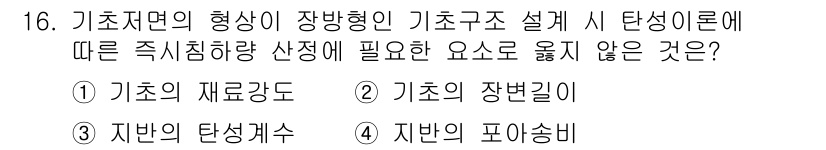 16. 기초저면의 형상이 장방형인 기초구조 설계 시 탄성이론에 따른 즉시침하량 산정에 필요한 요소로 옳지 않은 것은?

① 기초의 재료강도 ② 기초의 장변길이

③ 지반의 탄성계수 ④ 지반의 포아송비